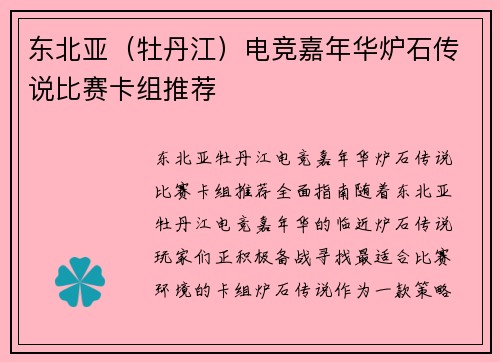 东北亚（牡丹江）电竞嘉年华炉石传说比赛卡组推荐

东北亚牡丹江电竞嘉年华炉石传说比赛卡组推荐全面指南随着东北亚牡丹江电竞嘉年华的临近炉石传说玩家们正积极备战寻找最适合比赛环境的卡组炉石传说作为一款策略